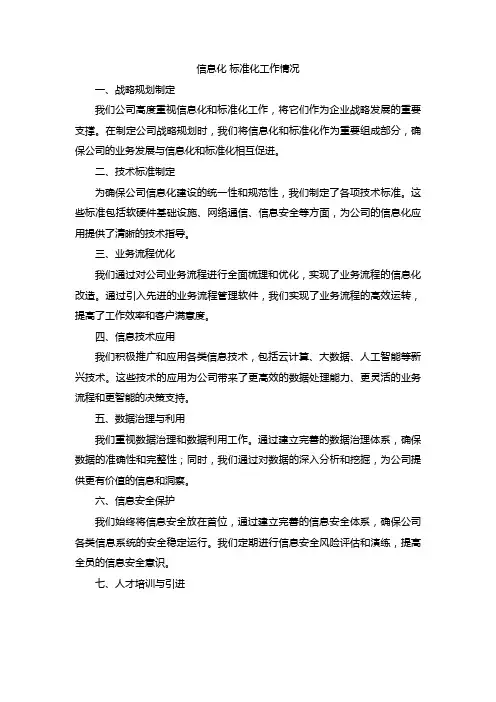 信息化 标准化工作情况

一、战略规划制定

我们公司高度重视信息化和标准化工作，将它们作为企业战略发展的重要支撑。在制定公司战略规划时，我们将信息化和标准化作为重要组成部分，确保公司的业务发展与信息化和标准化相互促进。

二、技术标准制定

为确保公司信息化建设的统一性和规范性，我们制定了各项技术标准。这些标准包括软硬件基础设施、网络通信、信息安全等方面，为公司的信息化应用提供了清晰的技术指导。

三、业务流程优化

我们通过对公司业务流程进行全面梳理和优化，实现了业务流程的信息化改造。通过引入先进的业务流程管理软件，我们实现了业务流程的高效运转，提高了工作效率和客户满意度。

四、信息技术应用

我们积极推广和应用各类信息技术，包括云计算、大数据、人工智能等新兴技术。这些技术的应用为公司带来了更高效的数据处理能力、更灵活的业务流程和更智能的决策支持。

五、数据治理与利用

我们重视数据治理和数据利用工作。通过建立完善的数据治理体系，确保数据的准确性和完整性；同时，我们通过对数据的深入分析和挖掘，为公司提供更有价值的信息和洞察。

六、信息安全保护

我们始终将信息安全放在首位，通过建立完善的信息安全体系，确保公司各类信息系统的安全稳定运行。我们定期进行信息安全风险评估和演练，提高全员的信息安全意识。

七、人才培训与引进